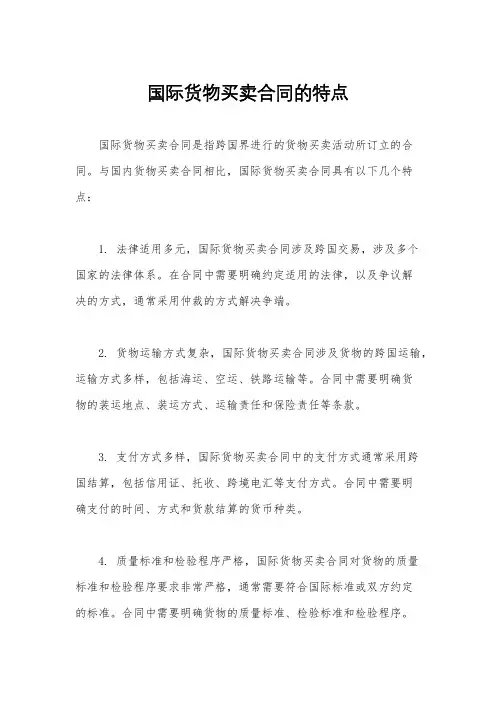 国际货物买卖合同的特点

国际货物买卖合同是指跨国界进行的货物买卖活动所订立的合同。与国内货物买卖合同相比，国际货物买卖合同具有以下几个特点：

1. 法律适用多元，国际货物买卖合同涉及跨国交易，涉及多个国家的法律体系。在合同中需要明确约定适用的法律，以及争议解决的方式，通常采用仲裁的方式解决争端。

2. 货物运输方式复杂，国际货物买卖合同涉及货物的跨国运输，运输方式多样，包括海运、空运、铁路运输等。合同中需要明确货物的装运地点、装运方式、运输责任和保险责任等条款。

3. 支付方式多样，国际货物买卖合同中的支付方式通常采用跨国结算，包括信用证、托收、跨境电汇等支付方式。合同中需要明确支付的时间、方式和货款结算的货币种类。

4. 质量标准和检验程序严格，国际货物买卖合同对货物的质量标准和检验程序要求非常严格，通常需要符合国际标准或双方约定的标准。合同中需要明确货物的质量标准、检验标准和检验程序。